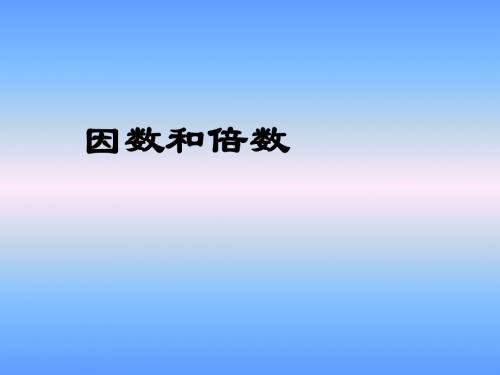 因数和倍数